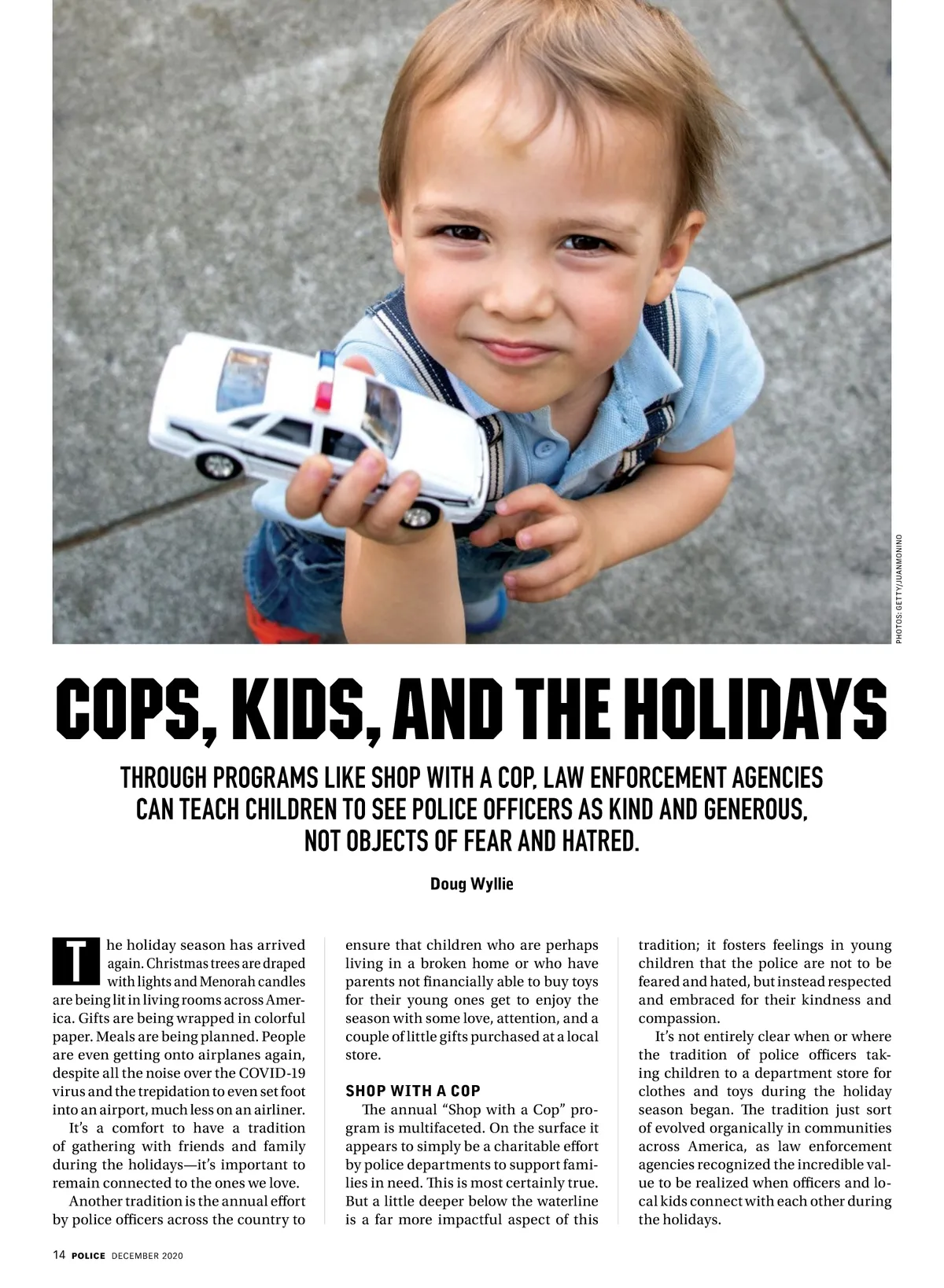 PHOTOS: GETTY/JUANMONINO

COPS, KIDS, AND THE HOLIDAYS

THROUGH PROGRAMS LIKE SHOP WITH A COP, LAW ENFORCEMENT AGENCIES CAN TEACH CHILDREN TO SEE POLICE OFFICERS AS KIND AND GENEROUS, NOT OBJECTS OF FEAR AND HATRED.

Doug Wyllie

The holiday season has arrived again. Christmas trees are draped with lights and Menorah candles are being lit in living rooms across America. Gifts are being wrapped in colorful paper. Meals are being planned. People are even getting onto airplanes again, despite all the noise over the COVID-19 virus and the trepidation to even set foot into an airport, much less on an airliner.

It's a comfort to have a tradition of gathering with friends and family during the holidays—it's important to remain connected to the ones we love.

Another tradition is the annual effort by police officers across the country to ensure that children who are perhaps living in a broken home or who have parents not financially able to buy toys for their young ones get to enjoy the season with some love, attention, and a couple of little gifts purchased at a local store.

SHOP WITH A COP

The annual "Shop with a Cop" program is multifaceted. On the surface it appears to simply be a charitable effort by police departments to support families in need. This is most certainly true. But a little deeper below the waterline is a far more impactful aspect of this tradition; it fosters feelings in young children that the police are not to be feared and hated, but instead respected and embraced for their kindness and compassion.

It's not entirely clear when or where the tradition of police officers taking children to a department store for clothes and toys during the holiday season began. The tradition just sort of evolved organically in communities across America, as law enforcement agencies recognized the incredible value to be realized when officers and local kids connect with each other during the holidays.

14 POLICE DECEMBER 2020